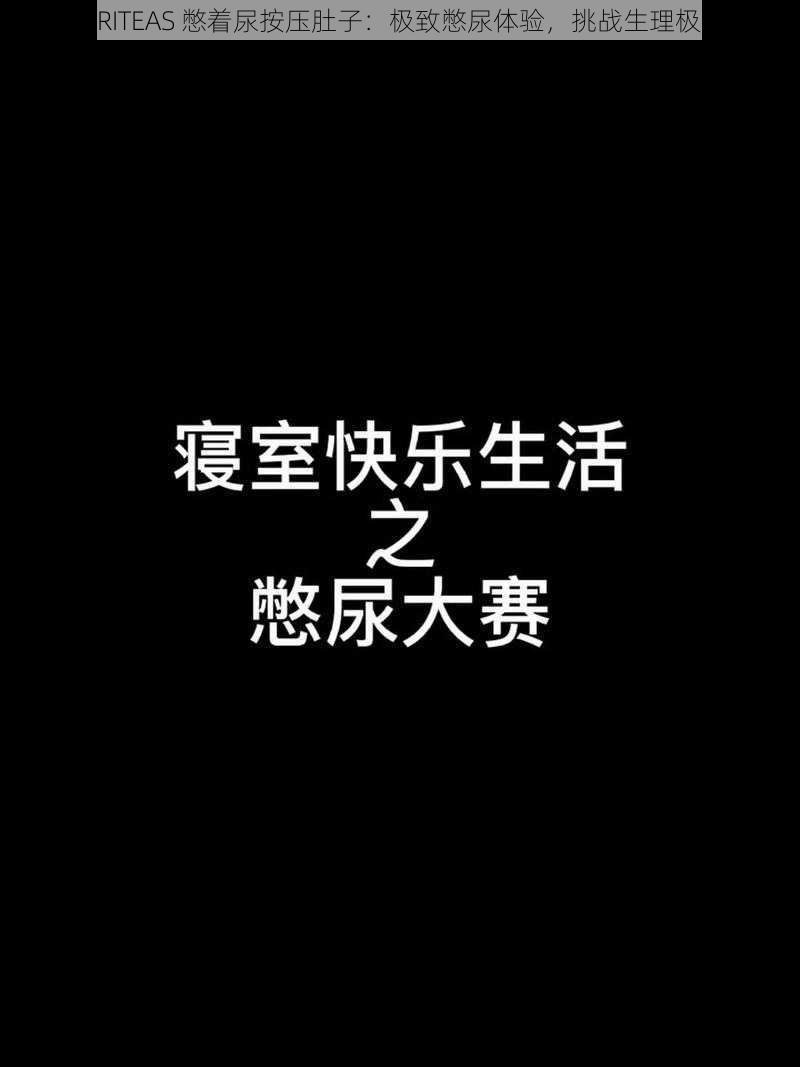 RITEAS 憋着尿按压肚子：极致憋尿体验，挑战生理极

寝室快乐生活
之
憋尿大赛